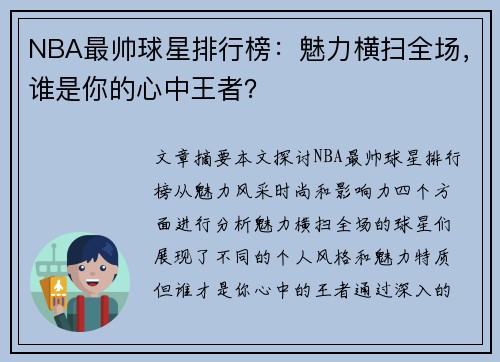 NBA最帅球星排行榜：魅力横扫全场，谁是你的心中王者？

文章摘要本文探讨NBA最帅球星排行榜从魅力风采时尚和影响力四个方面进行分析魅力横扫全场的球星们展现了不同的个人风格和魅力特质但谁才是你心中的王者通过深入的